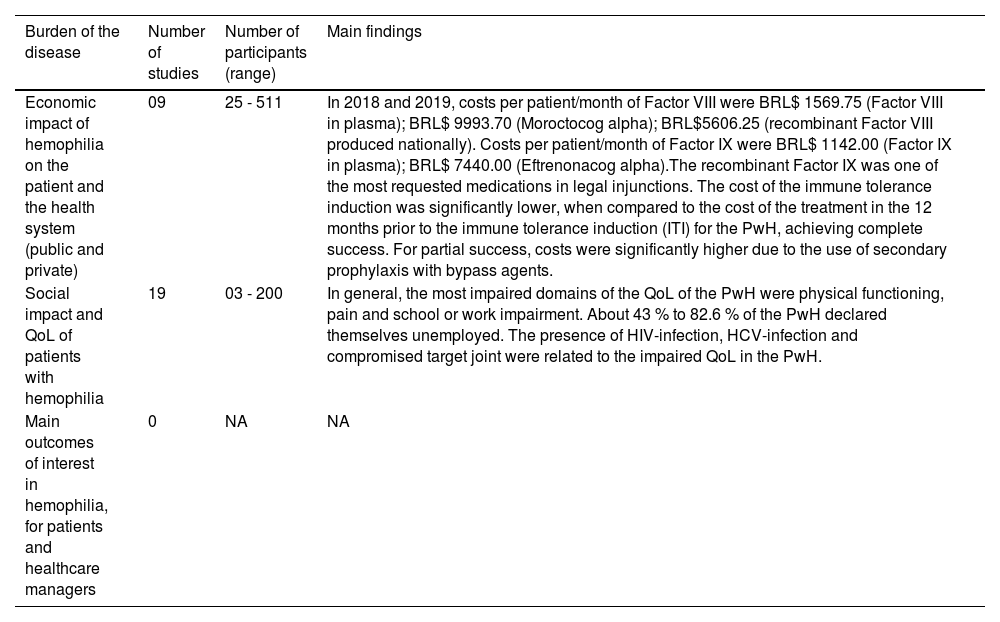 | Burden of the disease | Number of studies | Number of participants (range) | Main findings |
|---|---|---|---|
| Economic impact of hemophilia on the patient and the health system (public and private) | 09 | 25 - 511 | In 2018 and 2019, costs per patient/month of Factor VIII were BRL$ 1569.75 (Factor VIII in plasma); BRL$ 9993.70 (Moroctocog alpha); BRL$5606.25 (recombinant Factor VIII produced nationally). Costs per patient/month of Factor IX were BRL$ 1142.00 (Factor IX in plasma); BRL$ 7440.00 (Eftrenonacog alpha).The recombinant Factor IX was one of the most requested medications in legal injunctions. The cost of the immune tolerance induction was significantly lower, when compared to the cost of the treatment in the 12 months prior to the immune tolerance induction (ITI) for the PwH, achieving complete success. For partial success, costs were significantly higher due to the use of secondary prophylaxis with bypass agents. |
| Social impact and QoL of patients with hemophilia | 19 | 03 - 200 | In general, the most impaired domains of the QoL of the PwH were physical functioning, pain and school or work impairment. About 43 % to 82.6 % of the PwH declared themselves unemployed. The presence of HIV-infection, HCV-infection and compromised target joint were related to the impaired QoL in the PwH. |
| Main outcomes of interest in hemophilia, for patients and healthcare managers | 0 | NA | NA |